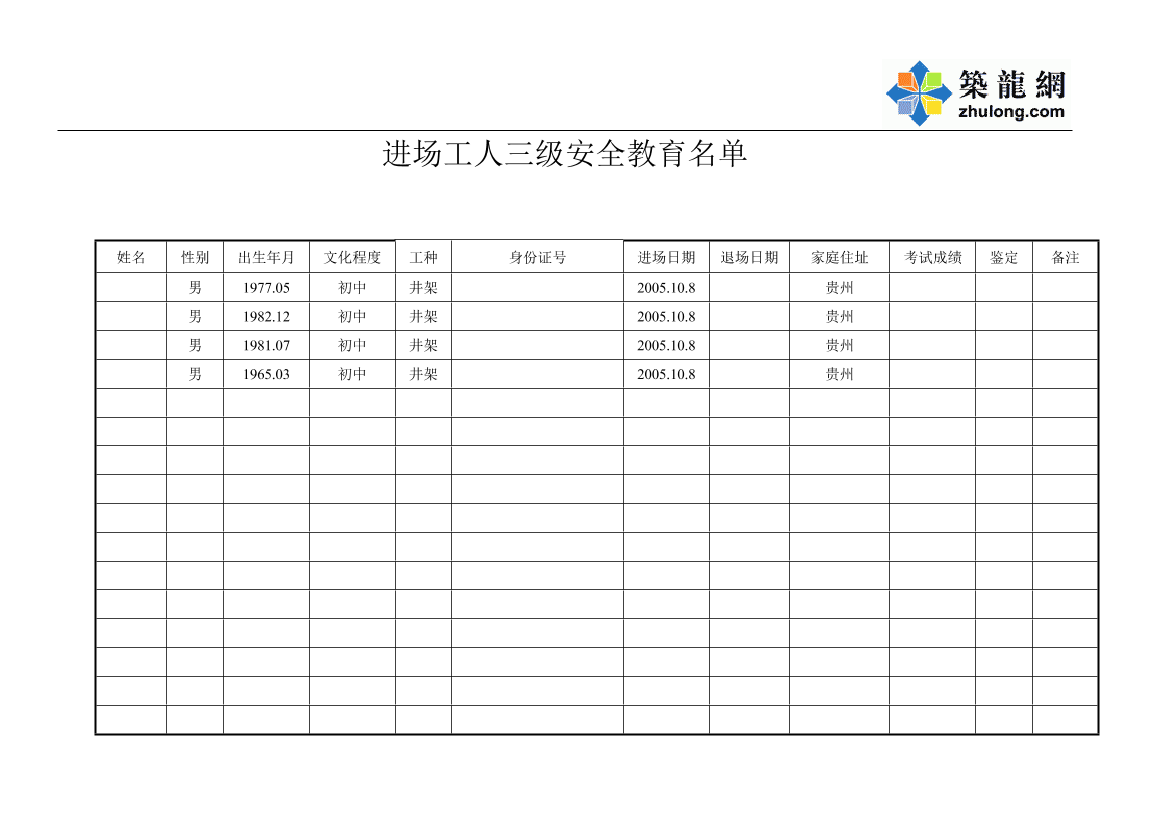 築龍網
zhulong.com

进场工人三级安全教育名单

| 姓名 | 性别 | 出生年月 | 文化程度 | 工种 | 身份证号 | 进场日期 | 退场日期 | 家庭住址 | 考试成绩 | 鉴定 | 备注 |
|---|---|---|---|---|---|---|---|---|---|---|---|
| | 男 | 1977.05 | 初中 | 井架 | | 2005.10.8 | | 贵州 | | | |
| | 男 | 1982.12 | 初中 | 井架 | | 2005.10.8 | | 贵州 | | | |
| | 男 | 1981.07 | 初中 | 井架 | | 2005.10.8 | | 贵州 | | | |
| | 男 | 1965.03 | 初中 | 井架 | | 2005.10.8 | | 贵州 | | | |
| | | | | | | | | | | | |
| | | | | | | | | | | | |
| | | | | | | | | | | | |
| | | | | | | | | | | | |
| | | | | | | | | | | | |
| | | | | | | | | | | | |
| | | | | | | | | | | | |
| | | | | | | | | | | | |
| | | | | | | | | | | | |
| | | | | | | | | | | | |
| | | | | | | | | | | | |
| | | | | | | | | | | | |